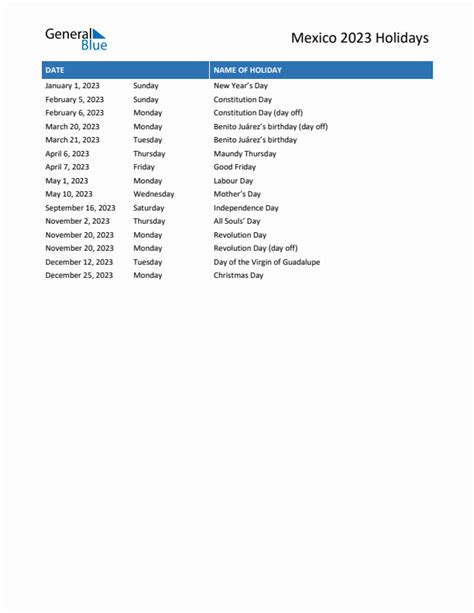 General Blue

Mexico 2023 Holidays

| DATE | | NAME OF HOLIDAY |
|---|---|---|
| January 1, 2023 | Sunday | New Year's Day |
| February 5, 2023 | Sunday | Constitution Day |
| February 6, 2023 | Monday | Constitution Day (day off) |
| March 20, 2023 | Monday | Benito Juárez's birthday (day off) |
| March 21, 2023 | Tuesday | Benito Juárez's birthday |
| April 6, 2023 | Thursday | Maundy Thursday |
| April 7, 2023 | Friday | Good Friday |
| May 1, 2023 | Monday | Labour Day |
| May 10, 2023 | Wednesday | Mother's Day |
| September 16, 2023 | Saturday | Independence Day |
| November 2, 2023 | Thursday | All Souls' Day |
| November 20, 2023 | Monday | Revolution Day |
| November 20, 2023 | Monday | Revolution Day (day off) |
| December 12, 2023 | Tuesday | Day of the Virgin of Guadalupe |
| December 25, 2023 | Monday | Christmas Day |